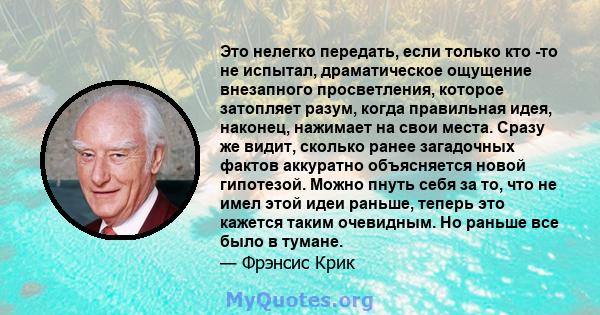 Это нелегко передать, если только кто -то не испытал, драматическое ощущение внезапного просветления, которое затопляет разум, когда правильная идея, наконец, нажимает на свои места. Сразу же видит, сколько ранее загадочных фактов аккуратно объясняется новой гипотезой. Можно пнуть себя за то, что не имел этой идеи раньше, теперь это кажется таким очевидным. Но раньше все было в тумане.
— Фрэнсис Крик

MyQuotes.org